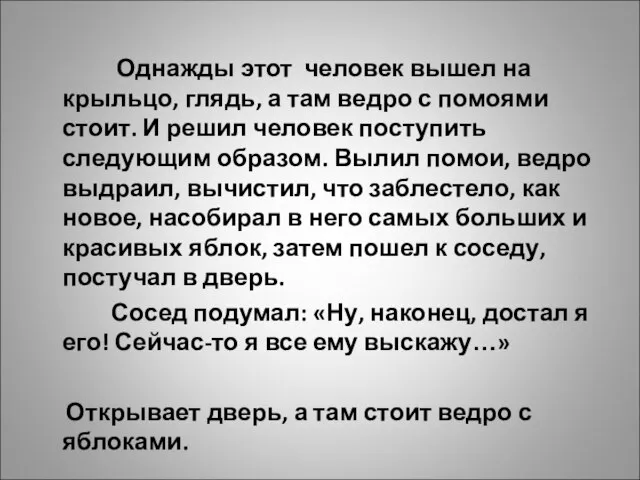 Однажды этот человек вышел на крыльцо, глядь, а там ведро с помоями стоит. И решил человек поступить следующим образом. Вылил помои, ведро выдраил, вычистил, что заблестело, как новое, насобирал в него самых больших и красивых яблок, затем пошел к соседу, постучал в дверь.

Сосед подумал: «Ну, наконец, достал я его! Сейчас-то я все ему выскажу…»

Открывает дверь, а там стоит ведро с яблоками.